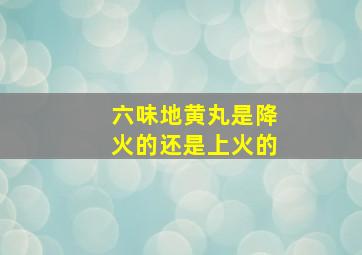 六味地黄丸是降火的还是上火的